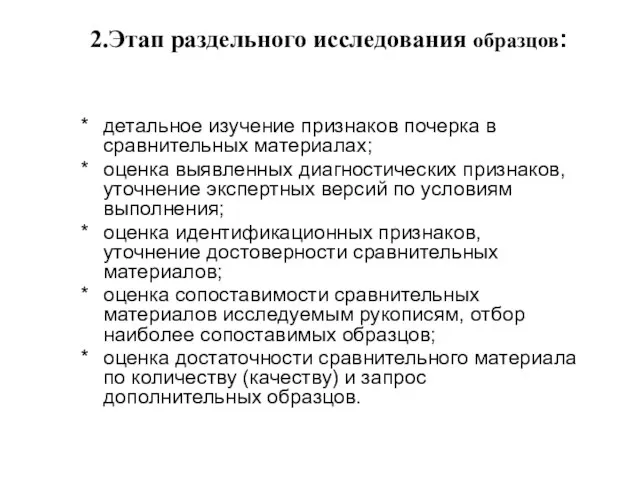 2.Этап раздельного исследования образцов:

* детальное изучение признаков почерка в сравнительных материалах;
* оценка выявленных диагностических признаков, уточнение экспертных версий по условиям выполнения;
* оценка идентификационных признаков, уточнение достоверности сравнительных материалов;
* оценка сопоставимости сравнительных материалов исследуемым рукописям, отбор наиболее сопоставимых образцов;
* оценка достаточности сравнительного материала по количеству (качеству) и запрос дополнительных образцов.